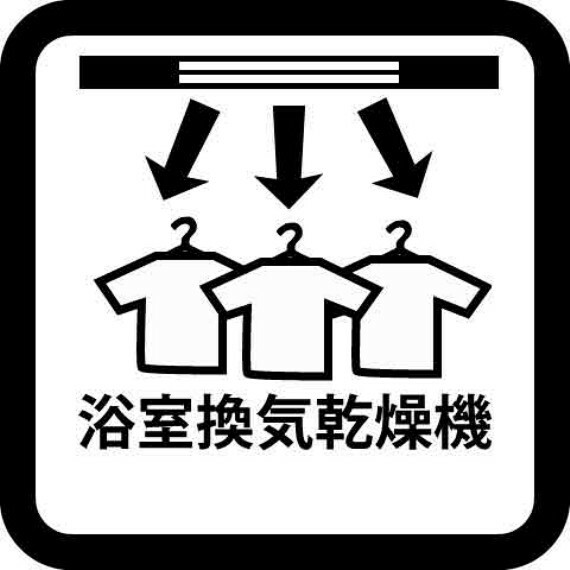 浴室換気乾燥機